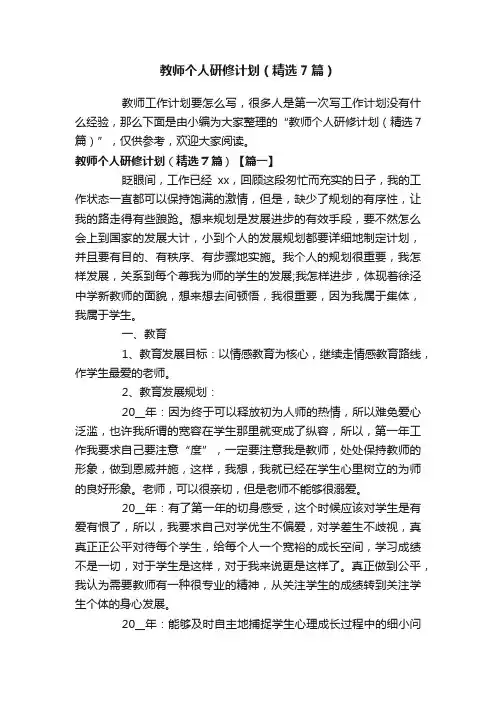 教师个人研修计划（精选7篇）

教师工作计划要怎么写，很多人是第一次写工作计划没有什么经验，那么下面是由小编为大家整理的“教师个人研修计划（精选7篇）”，仅供参考，欢迎大家阅读。

教师个人研修计划（精选7篇）【篇一】

眨眼间，工作已经 xx，回顾这段匆忙而充实的日子，我的工作状态一直都可以保持饱满的激情，但是，缺少了规划的有序性，让我的路走得有些踉跄。想来规划是发展进步的有效手段，要不然怎么会上到国家的发展大计，小到个人的发展规划都要详细地制定计划，并且要有目的、有秩序、有步骤地实施。我个人的规划很重要，我怎样发展，关系到每个尊我为师的学生的发展;我怎样进步，体现着徐泾中学新教师的面貌，想来想去间顿悟，我很重要，因为我属于集体，我属于学生。

一、教育

1、教育发展目标：以情感教育为核心，继续走情感教育路线，作学生最爱的老师。

2、教育发展规划：

20__年：因为终于可以释放初为人师的热情，所以难免爱心泛滥，也许我所谓的宽容在学生那里就变成了纵容，所以，第一年工作我要求自己要注意“度”，一定要注意我是教师，处处保持教师的形象，做到恩威并施，这样，我想，我就已经在学生心里树立的为师的良好形象。老师，可以很亲切，但是老师不能够很溺爱。

20__年：有了第一年的切身感受，这个时候应该对学生是有爱有恨了，所以，我要求自己对学优生不偏爱，对学差生不歧视，真真正正公平对待每个学生，给每个人一个宽裕的成长空间，学习成绩不是一切，对于学生是这样，对于我来说更是这样了。真正做到公平，我认为需要教师有一种很专业的精神，从关注学生的成绩转到关注学生个体的身心发展。

20__年：能够及时自主地捕捉学生心理成长过程中的细小问